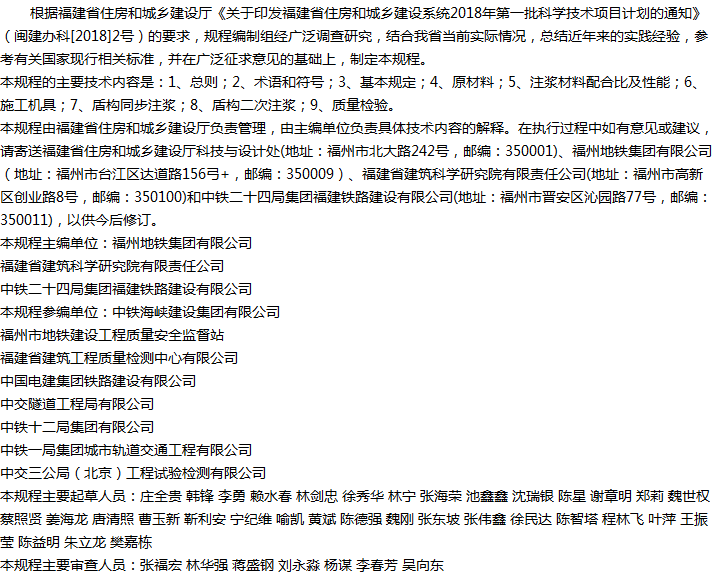 根据福建省住房和城乡建设厅《关于印发福建省住房和城乡建设系统2018年第一批科学技术项目计划的通知》（闽建办科[2018]2号）的要求，规程编制组经广泛调查研究，结合我省当前实际情况，总结近年来的实践经验，参考有关国家现行相关标准，并在广泛征求意见的基础上，制定本规程。
本规程的主要技术内容是：1、总则；2、术语和符号；3、基本规定；4、原材料；5、注浆材料配合比及性能；6、施工机具；7、盾构同步注浆；8、盾构二次注浆；9、质量检验。
本规程由福建省住房和城乡建设厅负责管理，由主编单位负责具体技术内容的解释。在执行过程中如有意见或建议，请寄送福建省住房和城乡建设厅科技与设计处(地址：福州市北大路242号，邮编：350001)、福州地铁集团有限公司（地址：福州市台江区达道路156号+，邮编：350009）、福建省建筑科学研究院有限责任公司(地址：福州市高新区创业路8号，邮编：350100)和中铁二十四局集团福建铁路建设有限公司(地址：福州市晋安区沁园路77号，邮编：350011)，以供今后修订。
本规程主编单位：福州地铁集团有限公司
福建省建筑科学研究院有限责任公司
中铁二十四局集团福建铁路建设有限公司
本规程参编单位：中铁海峡建设集团有限公司
福州市地铁建设工程质量安全监督站
福建省建筑工程质量检测中心有限公司
中国电建集团铁路建设有限公司
中交隧道工程局有限公司
中铁十二局集团有限公司
中铁一局集团城市轨道交通工程有限公司
中交三公局（北京）工程试验检测有限公司
本规程主要起草人员：庄全贵 韩锋 李勇 赖水春 林剑忠 徐秀华 林宁 张海荣 池鑫鑫 沈瑞银 陈星 谢章明 郑莉 魏世权 蔡照贤 姜海龙 唐清照 曹玉新 靳利安 宁纪维 喻凯 黄斌 陈德强 魏刚 张东坡 张伟鑫 徐民达 陈智塔 程林飞 叶萍 王振莹 陈益明 朱立龙 樊嘉栋
本规程主要审查人员：张福宏 林华强 蒋盛钢 刘永淼 杨谋 李春芳 吴向东